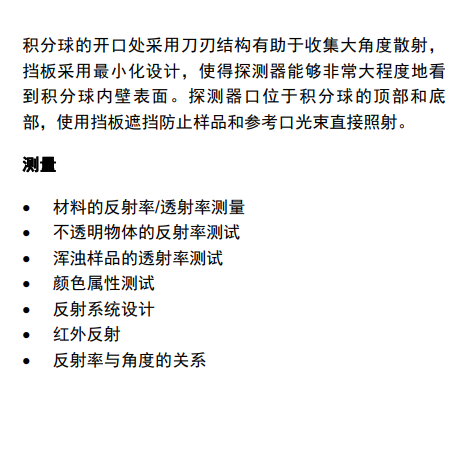 积分球的开口处采用刀刃结构有助于收集大角度散射，挡板采用最小化设计，使得探测器能够非常大程度地看到积分球内壁表面。探测器口位于积分球的顶部和底部，使用挡板遮挡防止样品和参考口光束直接照射。

测量

• 材料的反射率/透射率测量
• 不透明物体的反射率测试
• 浑浊样品的透射率测试
• 颜色属性测试
• 反射系统设计
• 红外反射
• 反射率与角度的关系